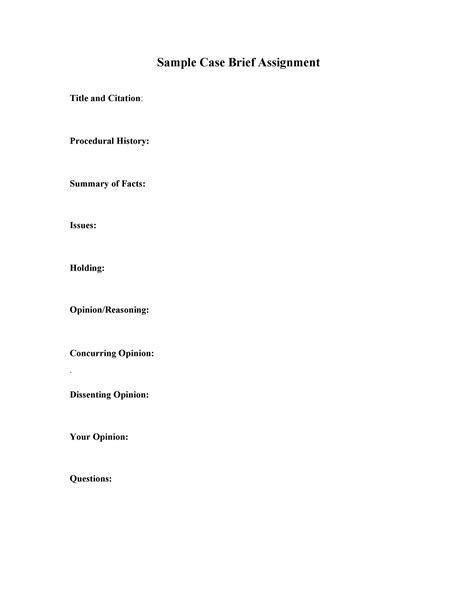 Sample Case Brief Assignment

Title and Citation:

Procedural History:

Summary of Facts:

Issues:

Holding:

Opinion/Reasoning:

Concurring Opinion:

Dissenting Opinion:

Your Opinion:

Questions: